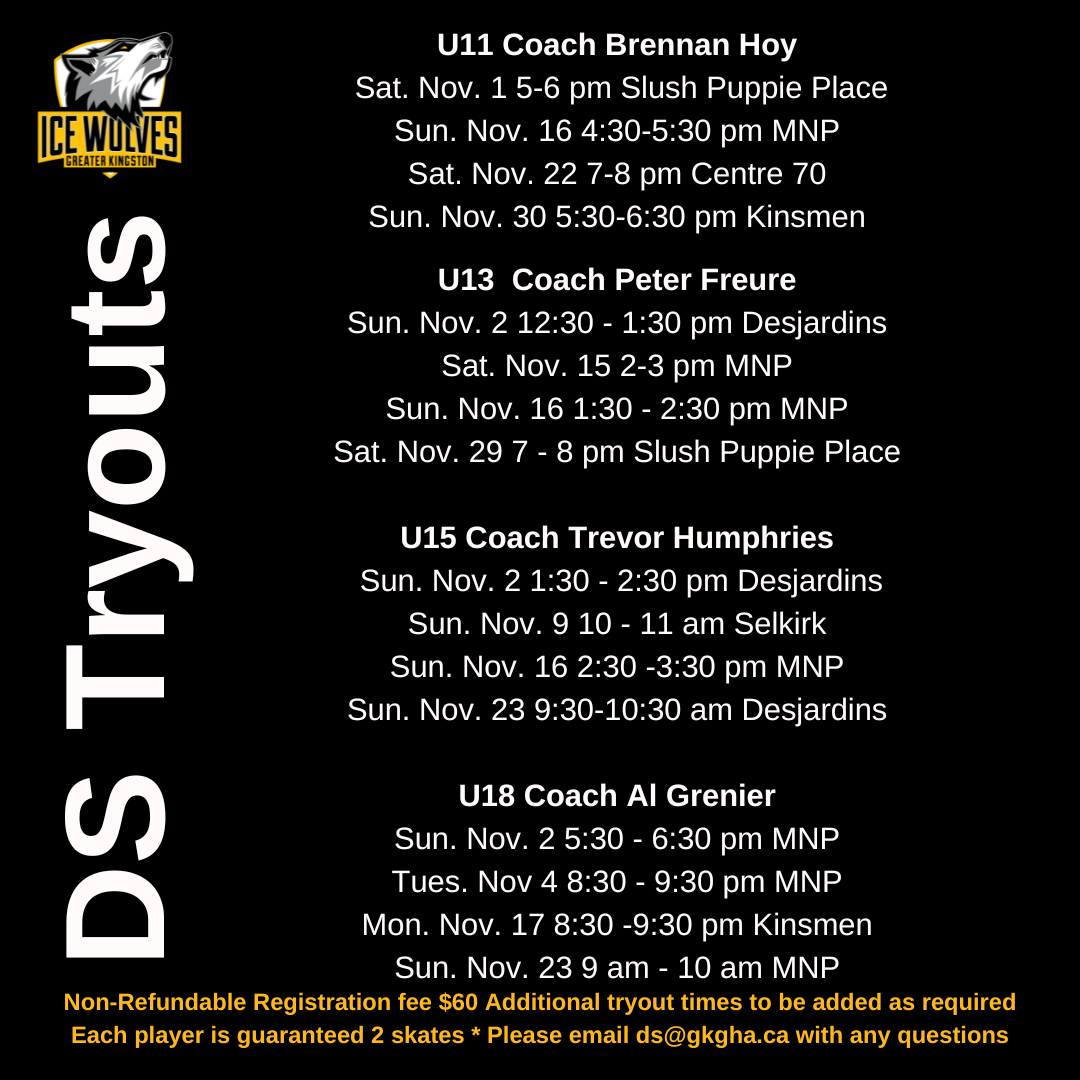 ICE WOLVES
GREATER KINGSTON

DS Tryouts

U11 Coach Brennan Hoy
Sat. Nov. 1 5-6 pm Slush Puppie Place
Sun. Nov. 16 4:30-5:30 pm MNP
Sat. Nov. 22 7-8 pm Centre 70
Sun. Nov. 30 5:30-6:30 pm Kinsmen

U13 Coach Peter Freure
Sun. Nov. 2 12:30 - 1:30 pm Desjardins
Sat. Nov. 15 2-3 pm MNP
Sun. Nov. 16 1:30 - 2:30 pm MNP
Sat. Nov. 29 7 - 8 pm Slush Puppie Place

U15 Coach Trevor Humphries
Sun. Nov. 2 1:30 - 2:30 pm Desjardins
Sun. Nov. 9 10 - 11 am Selkirk
Sun. Nov. 16 2:30 -3:30 pm MNP
Sun. Nov. 23 9:30-10:30 am Desjardins

U18 Coach Al Grenier
Sun. Nov. 2 5:30 - 6:30 pm MNP
Tues. Nov 4 8:30 - 9:30 pm MNP
Mon. Nov. 17 8:30 -9:30 pm Kinsmen
Sun. Nov. 23 9 am - 10 am MNP

Non-Refundable Registration fee $60 Additional tryout times to be added as required
Each player is guaranteed 2 skates * Please email ds@gkgha.ca with any questions